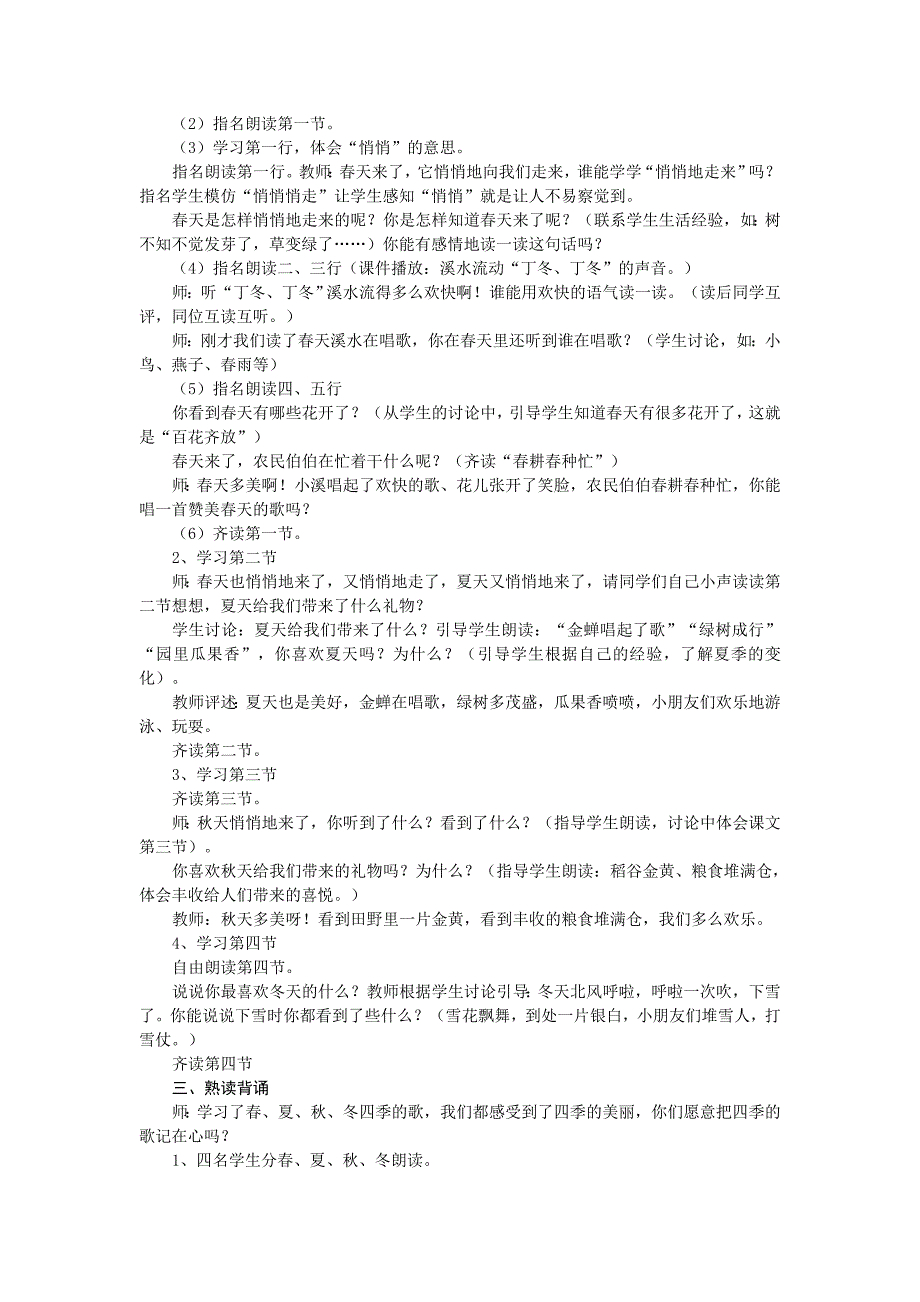 （2）指名朗读第一节。

（3）学习第一行，体会“悄悄”的意思。

指名朗读第一行。教师：春天来了，它悄悄地向我们走来，谁能学学“悄悄地走来”吗？指名学生模仿“悄悄悄走”让学生感知“悄悄”就是让人不易察觉到。

春天是怎样悄悄地走来的呢？你是怎样知道春天来了呢？（联系学生生活经验，如：树不知不觉发芽了，草变绿了……）你能有感情地读一读这句话吗？

（4）指名朗读二、三行（课件播放：溪水流动“丁冬、丁冬”的声音。）

师：听“丁冬、丁冬”溪水流得多么欢快啊！谁能用欢快的语气读一读。（读后同学互评，同位互读互听。）

师：刚才我们读了春天溪水在唱歌，你在春天里还听到谁在唱歌？（学生讨论，如：小鸟、燕子、春雨等）

（5）指名朗读四、五行

你看到春天有哪些花开了？（从学生的讨论中，引导学生知道春天有很多花开了，这就是“百花齐放”）

春天来了，农民伯伯在忙着干什么呢？（齐读“春耕春种忙”）

师：春天多美啊！小溪唱起了欢快的歌、花儿张开了笑脸，农民伯伯春耕春种忙，你能唱一首赞美春天的歌吗？

（6）齐读第一节。

2、学习第二节

师：春天也悄悄地来了，又悄悄地走了，夏天又悄悄地来了，请同学们自己小声读读第二节想想，夏天给我们带来了什么礼物？

学生讨论：夏天给我们带来了什么？引导学生朗读：“金蝉唱起了歌”“绿树成行”“园里瓜果香”，你喜欢夏天吗？为什么？（引导学生根据自己的经验，了解夏季的变化）。

教师评述：夏天也是美好，金蝉在唱歌，绿树多茂盛，瓜果香喷喷，小朋友们欢乐地游泳、玩耍。

齐读第二节。

3、学习第三节

齐读第三节。

师：秋天悄悄地来了，你听到了什么？看到了什么？（指导学生朗读，讨论中体会课文第三节）。

你喜欢秋天给我们带来的礼物吗？为什么？（指导学生朗读：稻谷金黄、粮食堆满仓，体会丰收给人们带来的喜悦。）

教师：秋天多美呀！看到田野里一片金黄，看到丰收的粮食堆满仓，我们多么欢乐。

4、学习第四节

自由朗读第四节。

说说你最喜欢冬天的什么？教师根据学生讨论引导：冬天北风呼啦，呼啦一次吹，下雪了。你能说说下雪时你都看到了些什么？（雪花飘舞，到处一片银白，小朋友们堆雪人，打雪仗。）

齐读第四节

三、熟读背诵

师：学习了春、夏、秋、冬四季的歌，我们都感受到了四季的美丽，你们愿意把四季的歌记在心吗？

1、四名学生分春、夏、秋、冬朗读。